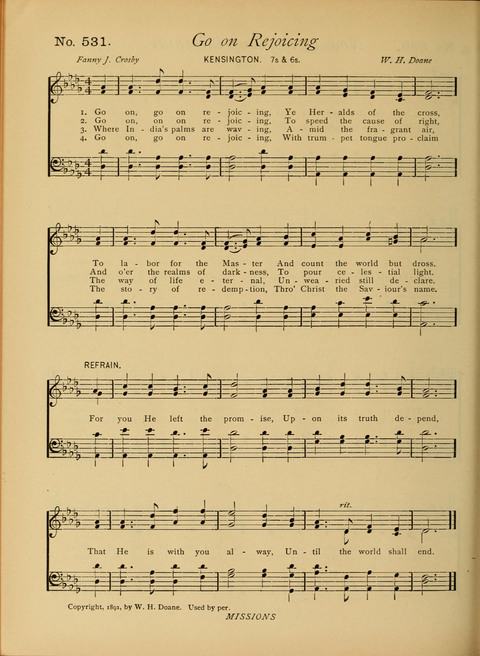 No. 531. Go on Rejoicing

Fanny J. Crosby KENSINGTON. 7s & 6s. W. H. Doane

1. Go on, go on re - joic - ing, Ye Her - alds of the cross,
2. Go on, on on re - joic - ing, To speed the cause of right,
3. Where In - dia's palms are wav - ing, A - mid the fra - grant air,
4. Go on, go on re - joic - ing, With trum - pet tongue pro - claim

To la - bor for the Mas - ter And count the world but dross.
And o'er the realms of dark - ness, To pour ce - les - tial light.
The way of life e - ter - nal, Un - wea - ried still de - clare.
The sto - ry of re - demp - tion, Thro' Christ the Sav - iour's name.

REFRAIN.

For you He left the prom - ise, Up - on its truth de - pend,

rit.

That He is with you al - way, Un - til the world shall end.

Copyright, 1891, by W. H. Doane. Used by per.

MISSIONS